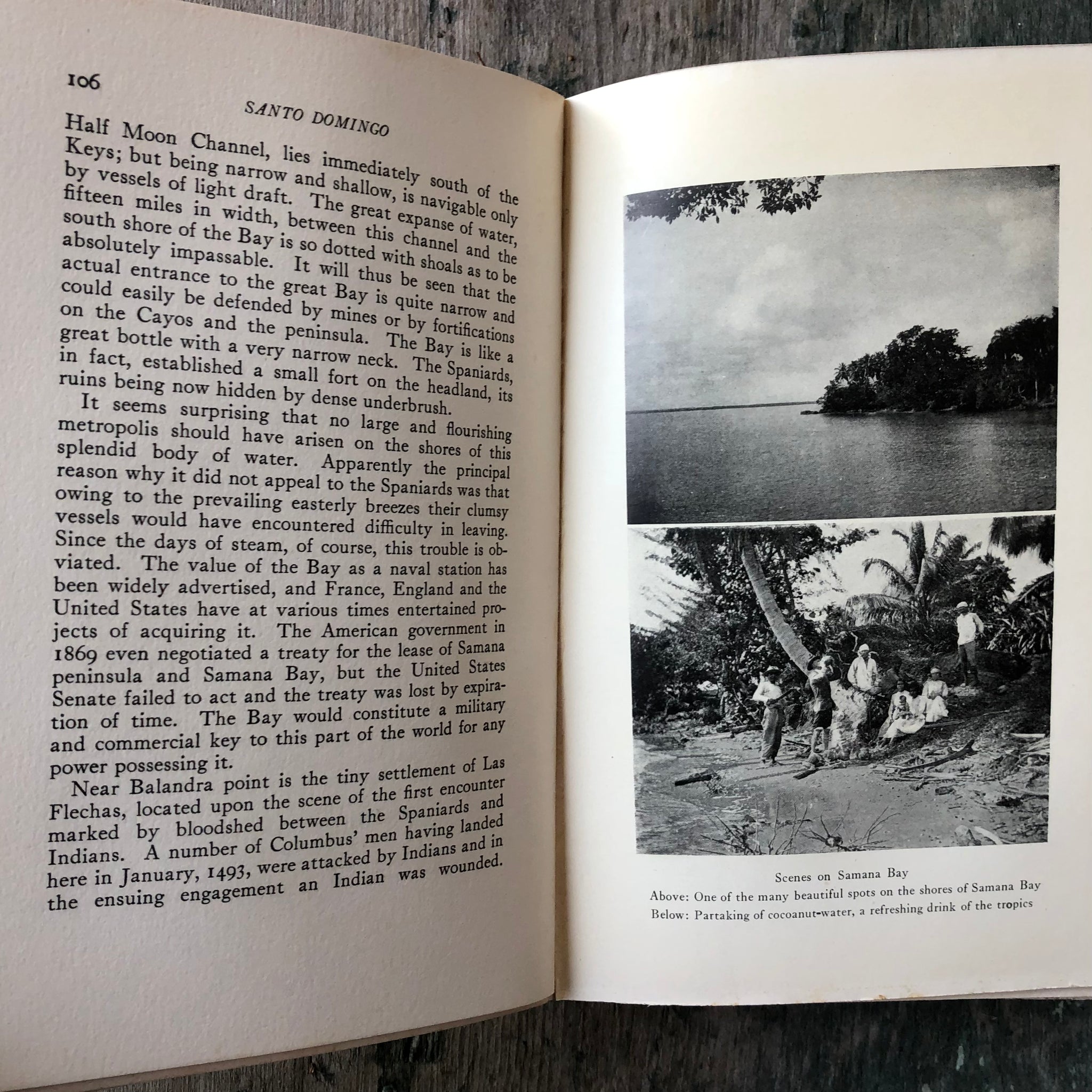 106

SANTO DOMINGO

Half Moon Channel, lies immediately south of the Keys; but being narrow and shallow, is navigable only by vessels of light draft. The great expanse of water, fifteen miles in width, between this channel and the south shore of the Bay is so dotted with shoals as to be absolutely impassable. It will thus be seen that the actual entrance to the great Bay is quite narrow and could easily be defended by mines or by fortifications on the Cayos and the peninsula. The Bay is like a great bottle with a very narrow neck. The Spaniards, in fact, established a small fort on the headland, its ruins being now hidden by dense underbrush.

It seems surprising that no large and flourishing metropolis should have arisen on the shores of this splendid body of water. Apparently the principal reason why it did not appeal to the Spaniards was that owing to the prevailing easterly breezes their clumsy vessels would have encountered difficulty in leaving. Since the days of steam, of course, this trouble is obviated. The value of the Bay as a naval station has been widely advertised, and France, England and the United States have at various times entertained projects of acquiring it. The American government in 1869 even negotiated a treaty for the lease of Samana peninsula and Samana Bay, but the United States Senate failed to act and the treaty was lost by expiration of time. The Bay would constitute a military and commercial key to this part of the world for any power possessing it.

Near Balandra point is the tiny settlement of Las Flechas, located upon the scene of the first encounter marked by bloodshed between the Spaniards and Indians. A number of Columbus' men having landed here in January, 1493, were attacked by Indians and in the ensuing engagement an Indian was wounded.

Scenes on Samana Bay
Above: One of the many beautiful spots on the shores of Samana Bay
Below: Partaking of cocoanut-water, a refreshing drink of the tropics